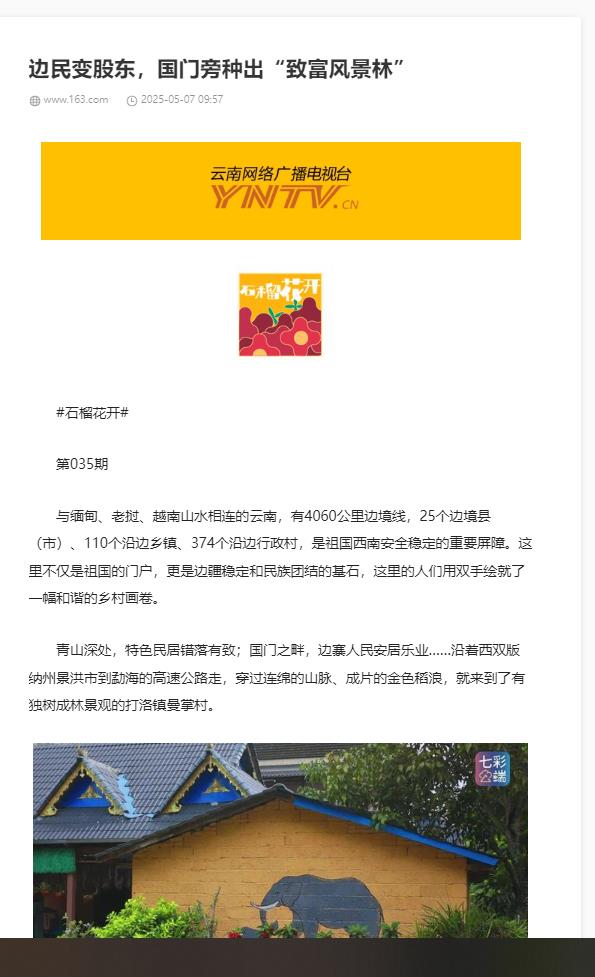 边民变股东，国门旁种出“致富风景林”

www.163.com 2025-05-07 09:57

云南网络广播电视台
YNTV.CN

石榴花开

#石榴花开#

第035期

与缅甸、老挝、越南山水相连的云南，有4060公里边境线，25个边境县（市）、110个沿边乡镇、374个沿边行政村，是祖国西南安全稳定的重要屏障。这里不仅是祖国的门户，更是边疆稳定和民族团结的基石，这里的人们用双手绘就了一幅和谐的乡村画卷。

青山深处，特色民居错落有致；国门之畔，边寨人民安居乐业……沿着西双版纳州景洪市到勐海的高速公路走，穿过连绵的山脉、成片的金色稻浪，就来到了有独树成林景观的打洛镇曼掌村。

七彩云端